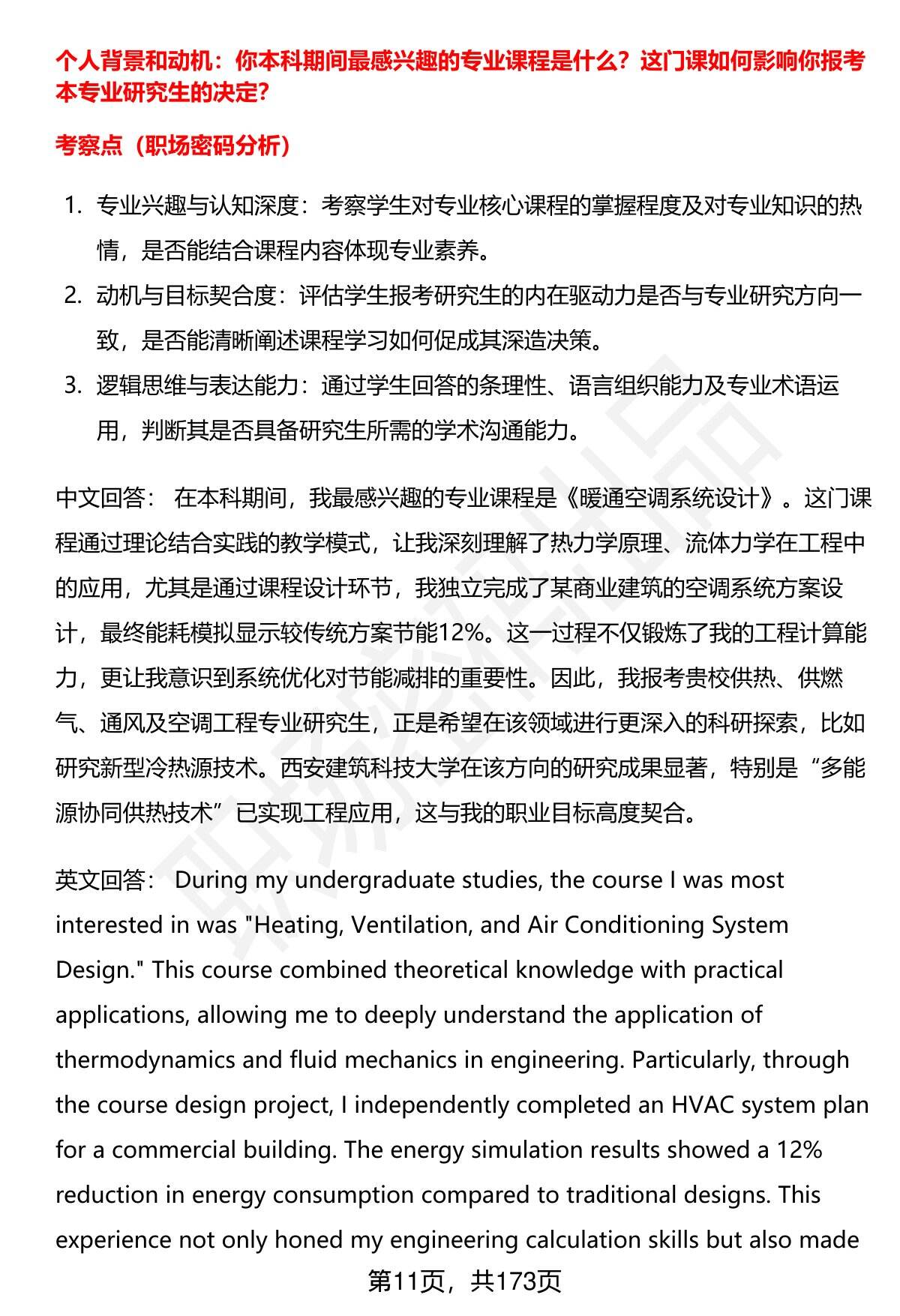 个人背景和动机：你本科期间最感兴趣的专业课程是什么？这门课如何影响你报考本专业研究生的决定？

考察点（职场密码分析）

1. 专业兴趣与认知深度：考察学生对专业核心课程的掌握程度及对专业知识的热情，是否能结合课程内容体现专业素养。
2. 动机与目标契合度：评估学生报考研究生的内在驱动力是否与专业研究方向一致，是否能清晰阐述课程学习如何促成其深造决策。
3. 逻辑思维与表达能力：通过学生回答的条理性、语言组织能力及专业术语运用，判断其是否具备研究生所需的学术沟通能力。

中文回答： 在本科期间，我最感兴趣的专业课程是《暖通空调系统设计》。这门课程通过理论结合实践的教学模式，让我深刻理解了热力学原理、流体力学在工程中的应用，尤其是通过课程设计环节，我独立完成了某商业建筑的空调系统方案设计，最终能耗模拟显示较传统方案节能12%。这一过程不仅锻炼了我的工程计算能力，更让我意识到系统优化对节能减排的重要性。因此，我报考贵校供热、供燃气、通风及空调工程专业研究生，正是希望在该领域进行更深入的科研探索，比如研究新型冷热源技术。西安建筑科技大学在该方向的研究成果显著，特别是“多能源协同供热技术”已实现工程应用，这与我的职业目标高度契合。

英文回答： During my undergraduate studies, the course I was most interested in was "Heating, Ventilation, and Air Conditioning System Design." This course combined theoretical knowledge with practical applications, allowing me to deeply understand the application of thermodynamics and fluid mechanics in engineering. Particularly, through the course design project, I independently completed an HVAC system plan for a commercial building. The energy simulation results showed a 12% reduction in energy consumption compared to traditional designs. This experience not only honed my engineering calculation skills but also made

第11页，共173页